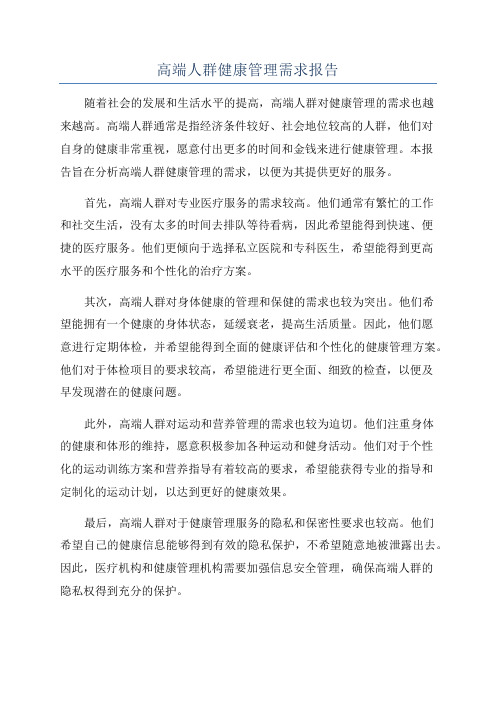 高端人群健康管理需求报告

随着社会的发展和生活水平的提高，高端人群对健康管理的需求也越来越高。高端人群通常是指经济条件较好、社会地位较高的人群，他们对自身的健康非常重视，愿意付出更多的时间和金钱来进行健康管理。本报告旨在分析高端人群健康管理的需求，以便为其提供更好的服务。

首先，高端人群对专业医疗服务的需求较高。他们通常有繁忙的工作和社交生活，没有太多的时间去排队等待看病，因此希望能得到快速、便捷的医疗服务。他们更倾向于选择私立医院和专科医生，希望能得到更高水平的医疗服务和个性化的治疗方案。

其次，高端人群对身体健康的管理和保健的需求也较为突出。他们希望能拥有一个健康的身体状态，延缓衰老，提高生活质量。因此，他们愿意进行定期体检，并希望能得到全面的健康评估和个性化的健康管理方案。他们对于体检项目的要求较高，希望能进行更全面、细致的检查，以便及早发现潜在的健康问题。

此外，高端人群对运动和营养管理的需求也较为迫切。他们注重身体的健康和体形的维持，愿意积极参加各种运动和健身活动。他们对于个性化的运动训练方案和营养指导有着较高的要求，希望能获得专业的指导和定制化的运动计划，以达到更好的健康效果。

最后，高端人群对于健康管理服务的隐私和保密性要求也较高。他们希望自己的健康信息能够得到有效的隐私保护，不希望随意地被泄露出去。因此，医疗机构和健康管理机构需要加强信息安全管理，确保高端人群的隐私权得到充分的保护。